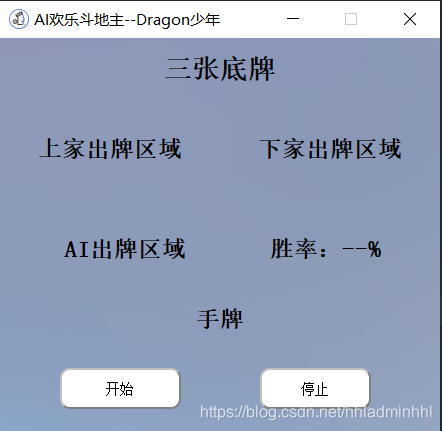 AI欢乐斗地主--Dragon少年

三张底牌

上家出牌区域

下家出牌区域

AI出牌区域

胜率：--%

手牌

开始

停止

https://blog.csdn.net/hhladminhhl